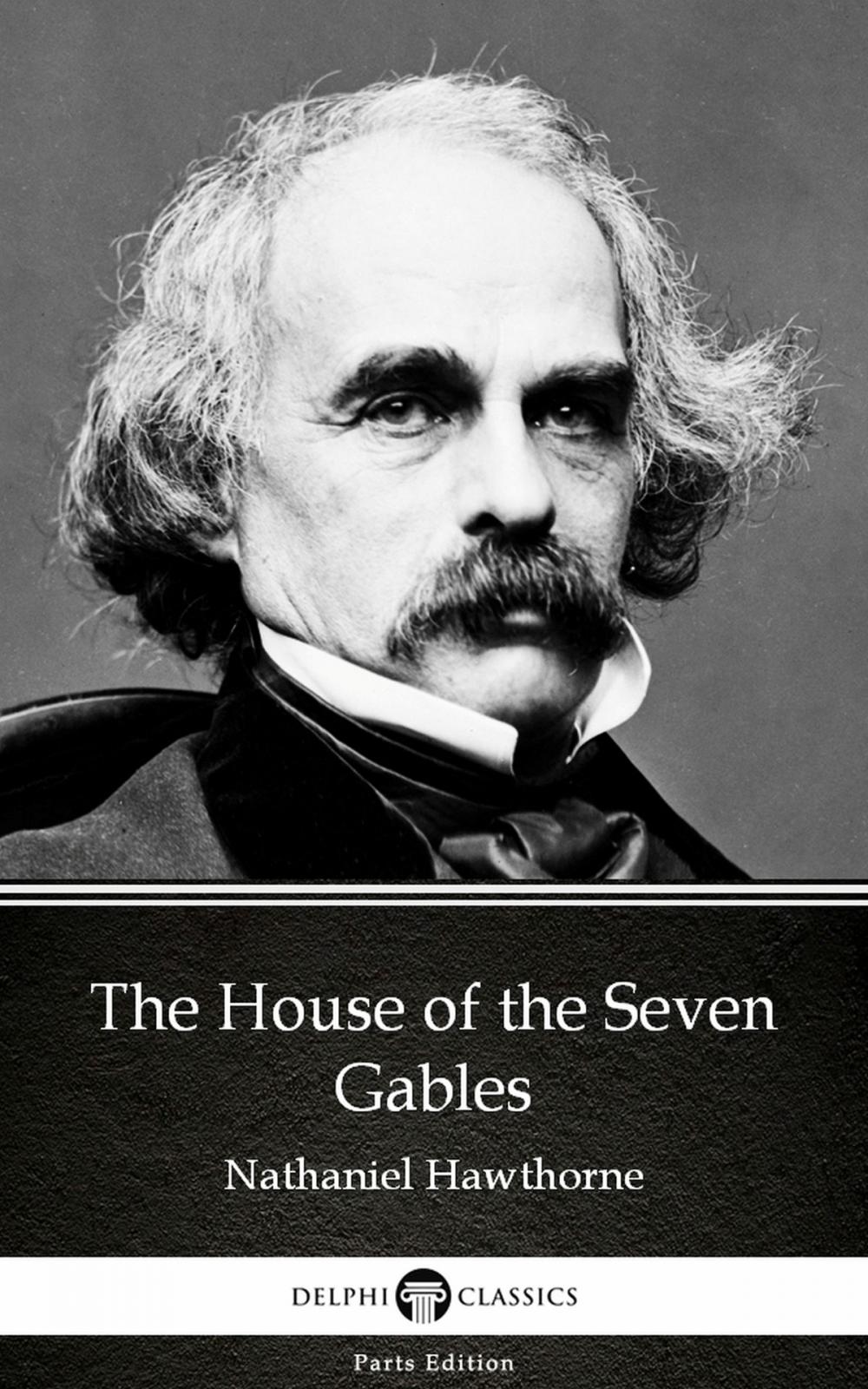 The House of the Seven Gables

Nathaniel Hawthorne

DELPHI CLASSICS

Parts Edition